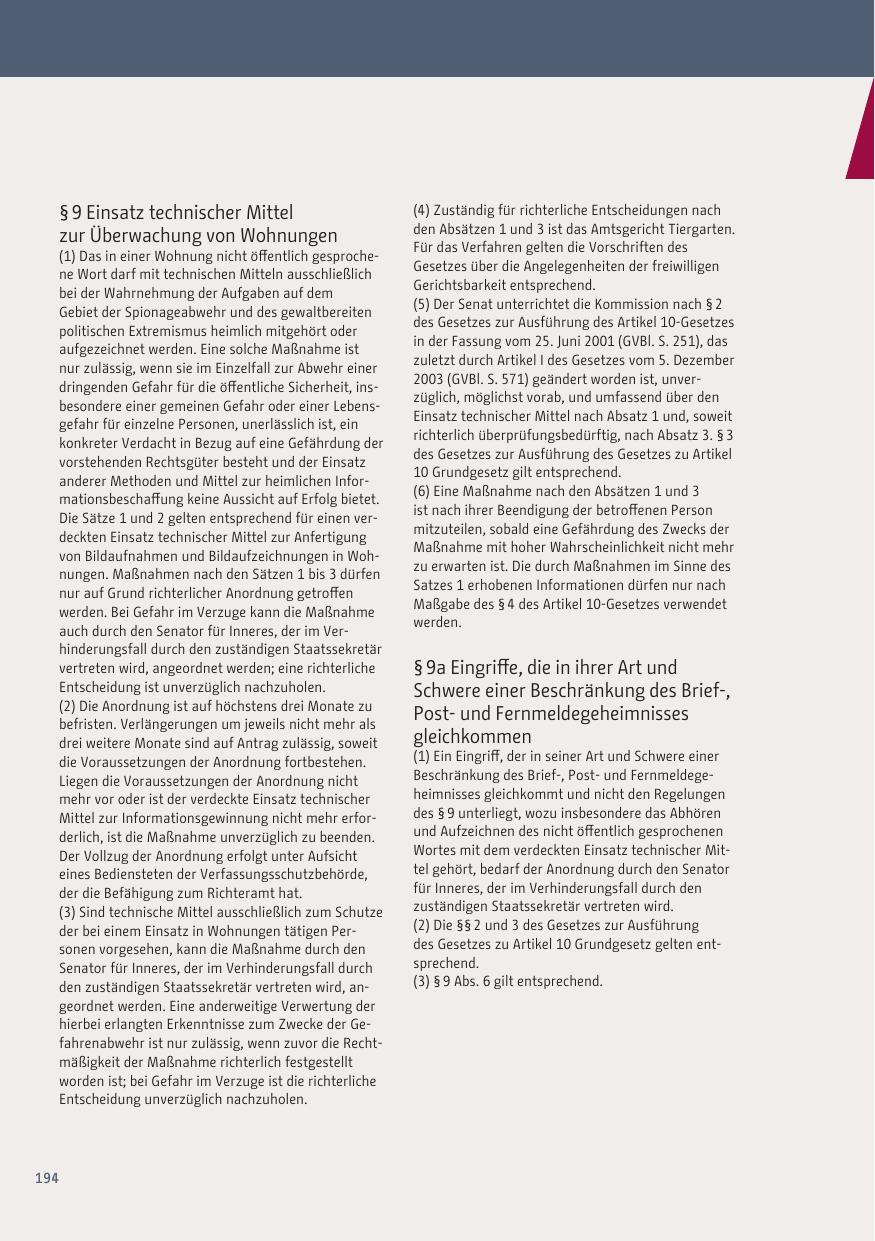 § 9 Einsatz technischer Mittel zur Überwachung von Wohnungen

(1) Das in einer Wohnung nicht öffentlich gesprochene Wort darf mit technischen Mitteln ausschließlich bei der Wahrnehmung der Aufgaben auf dem Gebiet der Spionageabwehr und des gewaltbereiten politischen Extremismus heimlich mitgehört oder aufgezeichnet werden. Eine solche Maßnahme ist nur zulässig, wenn sie im Einzelfall zur Abwehr einer dringenden Gefahr für die öffentliche Sicherheit, insbesondere einer gemeinen Gefahr oder einer Lebensgefahr für einzelne Personen, unerlässlich ist, ein konkreter Verdacht in Bezug auf eine Gefährdung der vorstehenden Rechtsgüter besteht und der Einsatz anderer Methoden und Mittel zur heimlichen Informationsbeschaffung keine Aussicht auf Erfolg bietet. Die Sätze 1 und 2 gelten entsprechend für einen verdeckten Einsatz technischer Mittel zur Anfertigung von Bildaufnahmen und Bildaufzeichnungen in Wohnungen. Maßnahmen nach den Sätzen 1 bis 3 dürfen nur auf Grund richterlicher Anordnung getroffen werden. Bei Gefahr im Verzuge kann die Maßnahme auch durch den Senator für Inneres, der im Verhinderungsfall durch den zuständigen Staatssekretär vertreten wird, angeordnet werden; eine richterliche Entscheidung ist unverzüglich nachzuholen.
(2) Die Anordnung ist auf höchstens drei Monate zu befristen. Verlängerungen um jeweils nicht mehr als drei weitere Monate sind auf Antrag zulässig, soweit die Voraussetzungen der Anordnung fortbestehen. Liegen die Voraussetzungen der Anordnung nicht mehr vor oder ist der verdeckte Einsatz technischer Mittel zur Informationsgewinnung nicht mehr erforderlich, ist die Maßnahme unverzüglich zu beenden. Der Vollzug der Anordnung erfolgt unter Aufsicht eines Bediensteten der Verfassungsschutzbehörde, der die Befähigung zum Richteramt hat.
(3) Sind technische Mittel ausschließlich zum Schutze der bei einem Einsatz in Wohnungen tätigen Personen vorgesehen, kann die Maßnahme durch den Senator für Inneres, der im Verhinderungsfall durch den zuständigen Staatssekretär vertreten wird, angeordnet werden. Eine anderweitige Verwertung der hierbei erlangten Erkenntnisse zum Zwecke der Gefahrenabwehr ist nur zulässig, wenn zuvor die Rechtmäßigkeit der Maßnahme richterlich festgestellt worden ist; bei Gefahr im Verzuge ist die richterliche Entscheidung unverzüglich nachzuholen.
(4) Zuständig für richterliche Entscheidungen nach den Absätzen 1 und 3 ist das Amtsgericht Tiergarten. Für das Verfahren gelten die Vorschriften des Gesetzes über die Angelegenheiten der freiwilligen Gerichtsbarkeit entsprechend.
(5) Der Senat unterrichtet die Kommission nach § 2 des Gesetzes zur Ausführung des Artikel 10-Gesetzes in der Fassung vom 25. Juni 2001 (GVBl. S. 251), das zuletzt durch Artikel I des Gesetzes vom 5. Dezember 2003 (GVBl. S. 571) geändert worden ist, unverzüglich, möglichst vorab, und umfassend über den Einsatz technischer Mittel nach Absatz 1 und, soweit richterlich überprüfungsbedürftig, nach Absatz 3. § 3 des Gesetzes zur Ausführung des Gesetzes zu Artikel 10 Grundgesetz gilt entsprechend.
(6) Eine Maßnahme nach den Absätzen 1 und 3 ist nach ihrer Beendigung der betroffenen Person mitzuteilen, sobald eine Gefährdung des Zwecks der Maßnahme mit hoher Wahrscheinlichkeit nicht mehr zu erwarten ist. Die durch Maßnahmen im Sinne des Satzes 1 erhobenen Informationen dürfen nur nach Maßgabe des § 4 des Artikel 10-Gesetzes verwendet werden.

§ 9a Eingriffe, die in ihrer Art und Schwere einer Beschränkung des Brief-, Post- und Fernmeldegeheimnisses gleichkommen

(1) Ein Eingriff, der in seiner Art und Schwere einer Beschränkung des Brief-, Post- und Fernmeldegeheimnisses gleichkommt und nicht den Regelungen des § 9 unterliegt, wozu insbesondere das Abhören und Aufzeichnen des nicht öffentlich gesprochenen Wortes mit dem verdeckten Einsatz technischer Mittel gehört, bedarf der Anordnung durch den Senator für Inneres, der im Verhinderungsfall durch den zuständigen Staatssekretär vertreten wird.
(2) Die §§ 2 und 3 des Gesetzes zur Ausführung des Gesetzes zu Artikel 10 Grundgesetz gelten entsprechend.
(3) § 9 Abs. 6 gilt entsprechend.

194